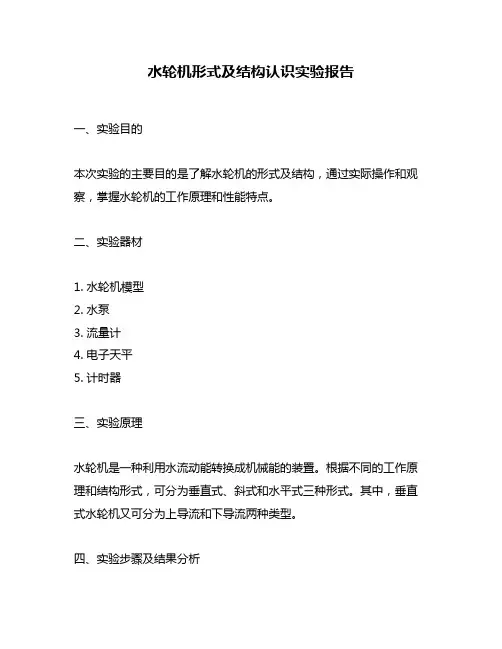 水轮机形式及结构认识实验报告

一、实验目的

本次实验的主要目的是了解水轮机的形式及结构，通过实际操作和观察，掌握水轮机的工作原理和性能特点。

二、实验器材

1. 水轮机模型
2. 水泵
3. 流量计
4. 电子天平
5. 计时器

三、实验原理

水轮机是一种利用水流动能转换成机械能的装置。根据不同的工作原理和结构形式，可分为垂直式、斜式和水平式三种形式。其中，垂直式水轮机又可分为上导流和下导流两种类型。

四、实验步骤及结果分析